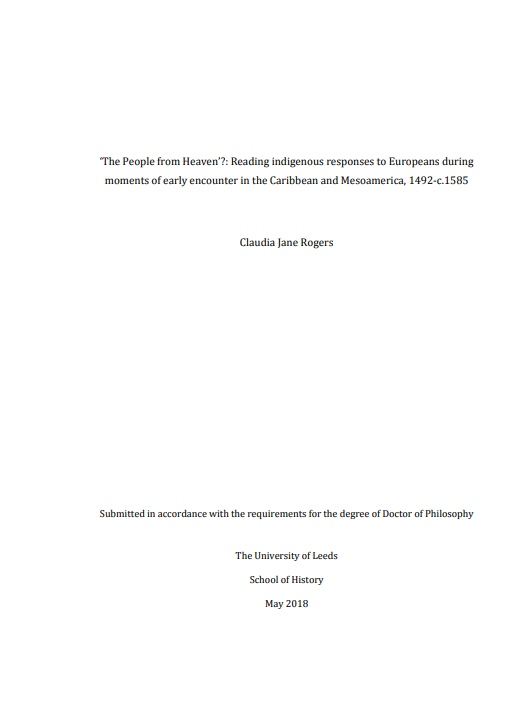 'The People from Heaven'?: Reading indigenous responses to Europeans during moments of early encounter in the Caribbean and Mesoamerica, 1492-c.1585

Claudia Jane Rogers

Submitted in accordance with the requirements for the degree of Doctor of Philosophy

The University of Leeds

School of History

May 2018